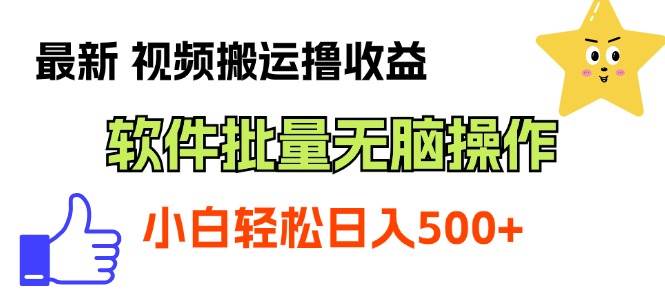 最新 视频搬运撸收益

软件批量无脑操作

小白轻松日入500+